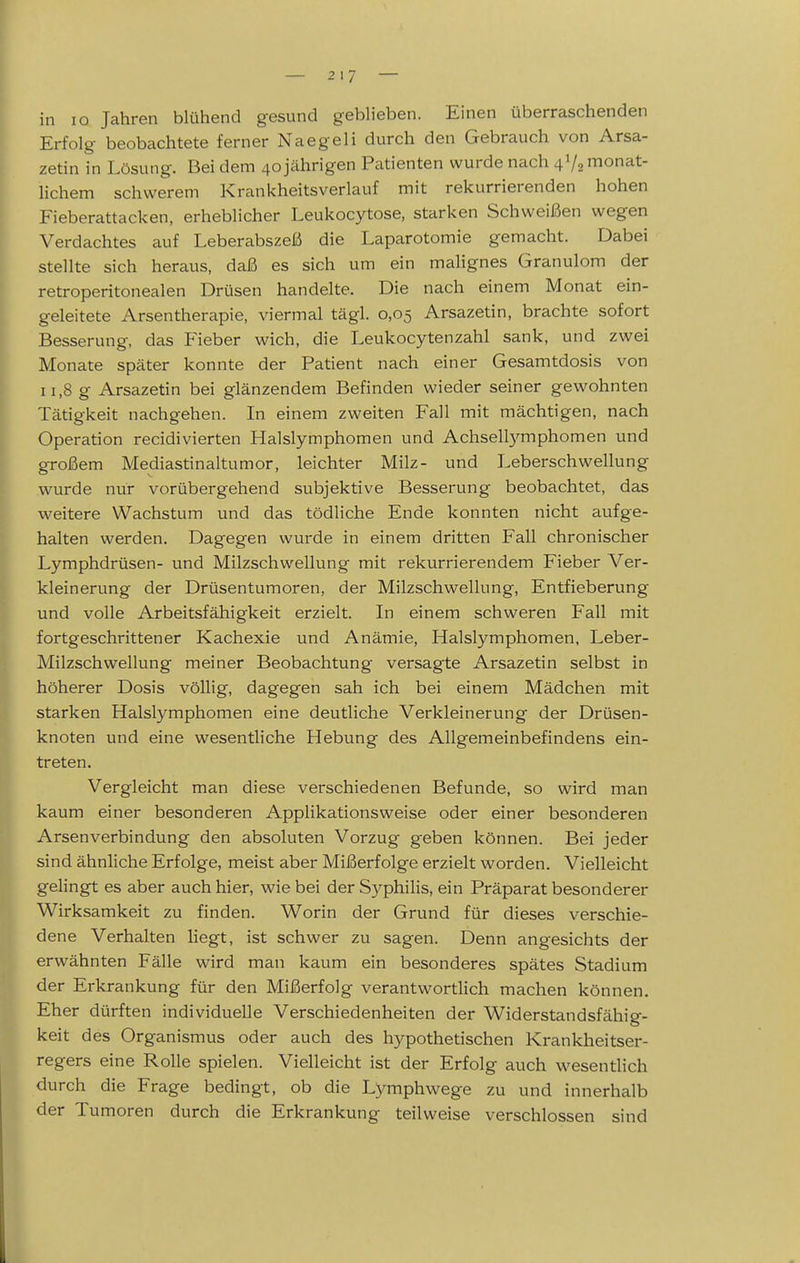 — 217 —

in 10 Jahren blühend gesund geblieben. Einen überraschenden Erfolg beobachtete ferner Naegeli durch den Gebrauch von Arsazetin in Lösung. Bei dem 40jährigen Patienten wurde nach $4\frac{1}{2}$ monatlichem schwerem Krankheitsverlauf mit rekurrierenden hohen Fieberattacken, erheblicher Leukocytose, starken Schweißen wegen Verdachtes auf Leberabszeß die Laparotomie gemacht. Dabei stellte sich heraus, daß es sich um ein malignes Granulom der retroperitonealen Drüsen handelte. Die nach einem Monat eingeleitete Arsentherapie, viermal tägl. 0,05 Arsazetin, brachte sofort Besserung, das Fieber wich, die Leukocytenzahl sank, und zwei Monate später konnte der Patient nach einer Gesamtdosis von 11,8 g Arsazetin bei glänzendem Befinden wieder seiner gewohnten Tätigkeit nachgehen. In einem zweiten Fall mit mächtigen, nach Operation recidivierten Halslymphomen und Achsellymphomen und großem Mediastinaltumor, leichter Milz- und Leberschwellung wurde nur vorübergehend subjektive Besserung beobachtet, das weitere Wachstum und das tödliche Ende konnten nicht aufgehalten werden. Dagegen wurde in einem dritten Fall chronischer Lymphdrüsen- und Milzschwellung mit rekurrierendem Fieber Verkleinerung der Drüsentumoren, der Milzschwellung, Entfieberung und volle Arbeitsfähigkeit erzielt. In einem schweren Fall mit fortgeschrittener Kachexie und Anämie, Halslymphomen, Leber-Milzschwellung meiner Beobachtung versagte Arsazetin selbst in höherer Dosis völlig, dagegen sah ich bei einem Mädchen mit starken Halslymphomen eine deutliche Verkleinerung der Drüsenknoten und eine wesentliche Hebung des Allgemeinbefindens eintreten.

Vergleicht man diese verschiedenen Befunde, so wird man kaum einer besonderen Applikationsweise oder einer besonderen Arsenverbindung den absoluten Vorzug geben können. Bei jeder sind ähnliche Erfolge, meist aber Mißerfolge erzielt worden. Vielleicht gelingt es aber auch hier, wie bei der Syphilis, ein Präparat besonderer Wirksamkeit zu finden. Worin der Grund für dieses verschiedene Verhalten liegt, ist schwer zu sagen. Denn angesichts der erwähnten Fälle wird man kaum ein besonderes spätes Stadium der Erkrankung für den Mißerfolg verantwortlich machen können. Eher dürften individuelle Verschiedenheiten der Widerstandsfähigkeit des Organismus oder auch des hypothetischen Krankheitserregers eine Rolle spielen. Vielleicht ist der Erfolg auch wesentlich durch die Frage bedingt, ob die Lymphwege zu und innerhalb der Tumoren durch die Erkrankung teilweise verschlossen sind